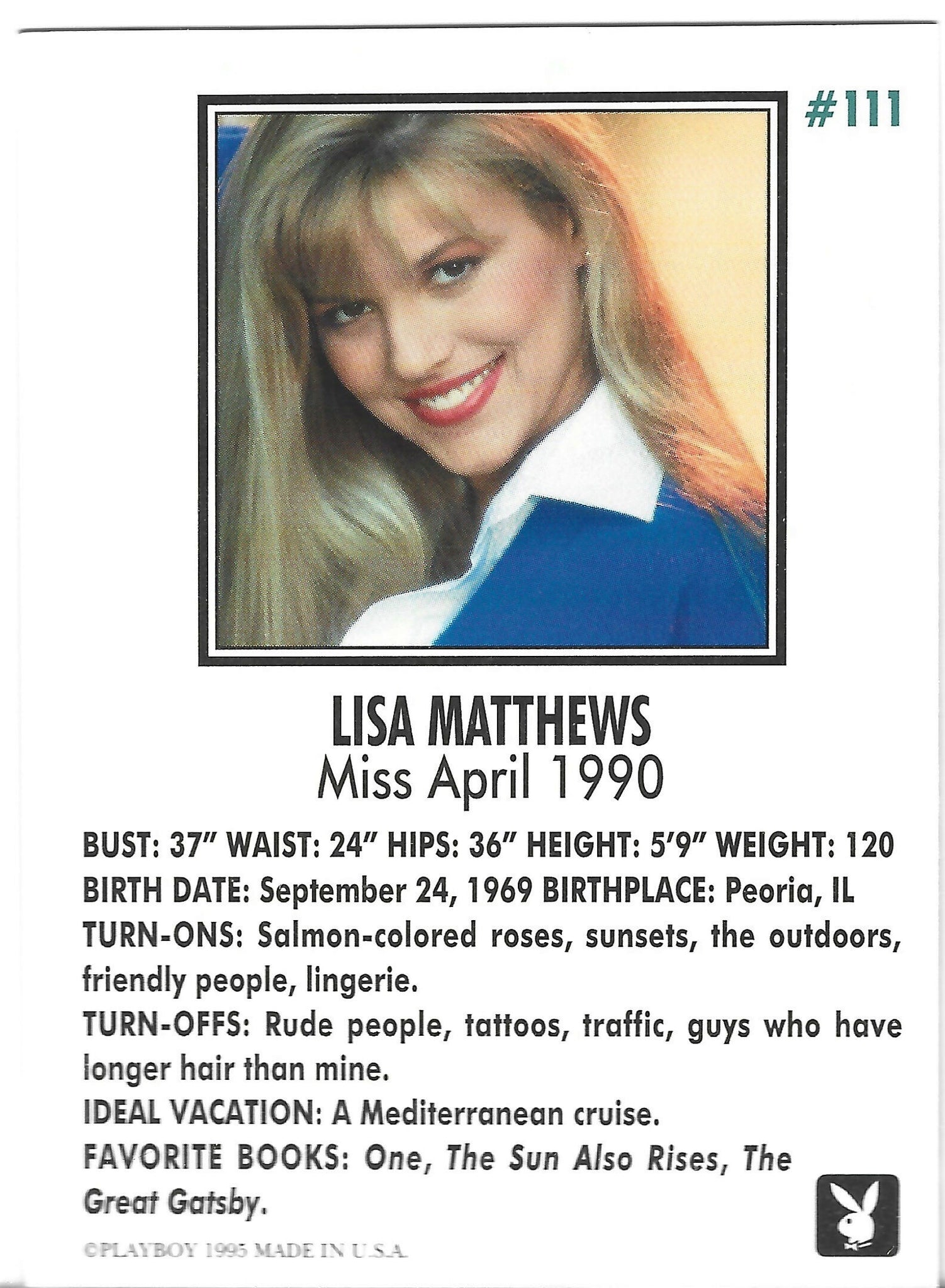 #111

LISA MATTHEWS
Miss April 1990

BUST: 37" WAIST: 24" HIPS: 36" HEIGHT: 5'9" WEIGHT: 120
BIRTH DATE: September 24, 1969 BIRTHPLACE: Peoria, IL
TURN-ONS: Salmon-colored roses, sunsets, the outdoors, friendly people, lingerie.
TURN-OFFS: Rude people, tattoos, traffic, guys who have longer hair than mine.
IDEAL VACATION: A Mediterranean cruise.
FAVORITE BOOKS: One, The Sun Also Rises, The Great Gatsby.

©PLAYBOY 1995 MADE IN U.S.A.